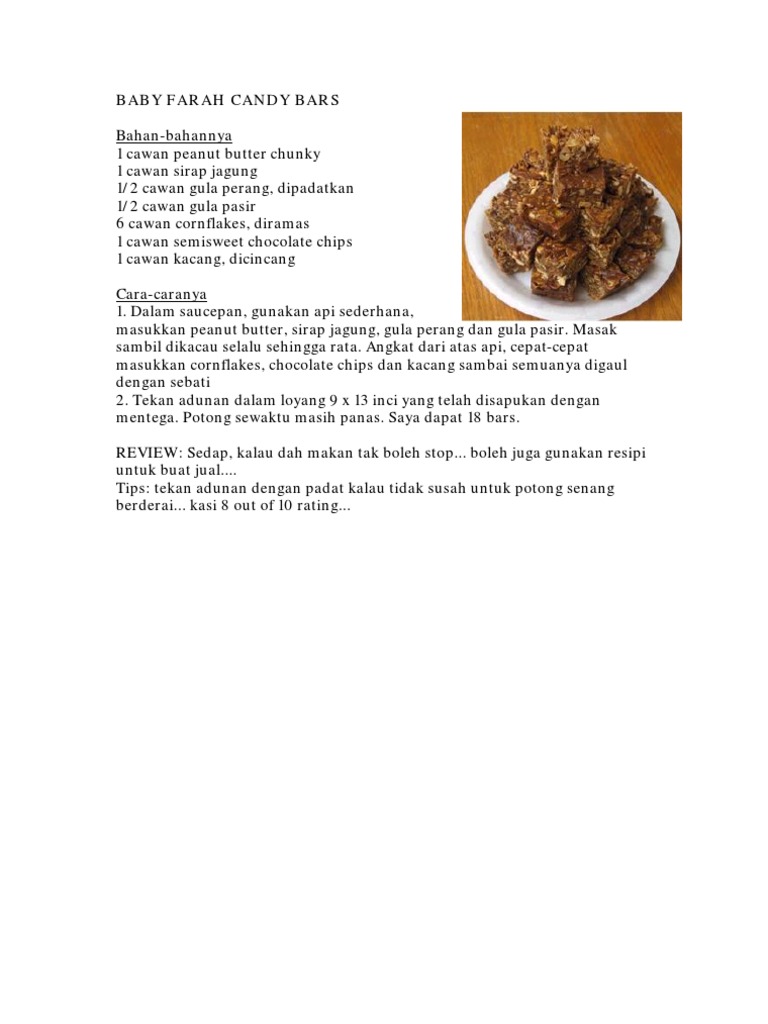 BABY FARAH CANDY BARS

Bahan-bahannya
1 cawan peanut butter chunky
1 cawan sirap jagung
1/2 cawan gula perang, dipadatkan
1/2 cawan gula pasir
6 cawan cornflakes, diramas
1 cawan semisweet chocolate chips
1 cawan kacang, dicincang

Cara-caranya
1. Dalam saucepan, gunakan api sederhana, masukkan peanut butter, sirap jagung, gula perang dan gula pasir. Masak sambil dikacau selalu sehingga rata. Angkat dari atas api, cepat-cepat masukkan cornflakes, chocolate chips dan kacang sambai semuanya digaul dengan sebati
2. Tekan adunan dalam loyang 9 x 13 inci yang telah disapukan dengan mentega. Potong sewaktu masih panas. Saya dapat 18 bars.

REVIEW: Sedap, kalau dah makan tak boleh stop... boleh juga gunakan resipi untuk buat jual....
Tips: tekan adunan dengan padat kalau tidak susah untuk potong senang berderai... kasi 8 out of 10 rating...